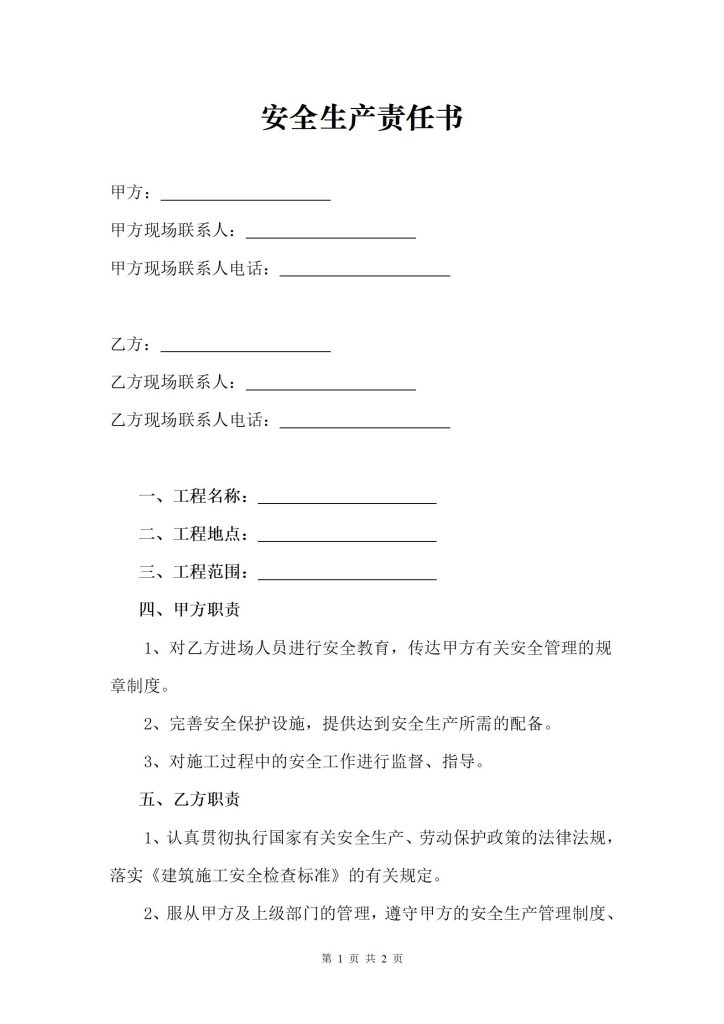 安全生产责任书

甲方：____________________

甲方现场联系人：____________________

甲方现场联系人电话：____________________

乙方：____________________

乙方现场联系人：____________________

乙方现场联系人电话：____________________

一、工程名称：____________________

二、工程地点：____________________

三、工程范围：____________________

四、甲方职责

1、对乙方进场人员进行安全教育，传达甲方有关安全管理的规章制度。

2、完善安全保护设施，提供达到安全生产所需的配备。

3、对施工过程中的安全工作进行监督、指导。

五、乙方职责

1、认真贯彻执行国家有关安全生产、劳动保护政策的法律法规，落实《建筑施工安全检查标准》的有关规定。

2、服从甲方及上级部门的管理，遵守甲方的安全生产管理制度、

第 1 页 共 2 页